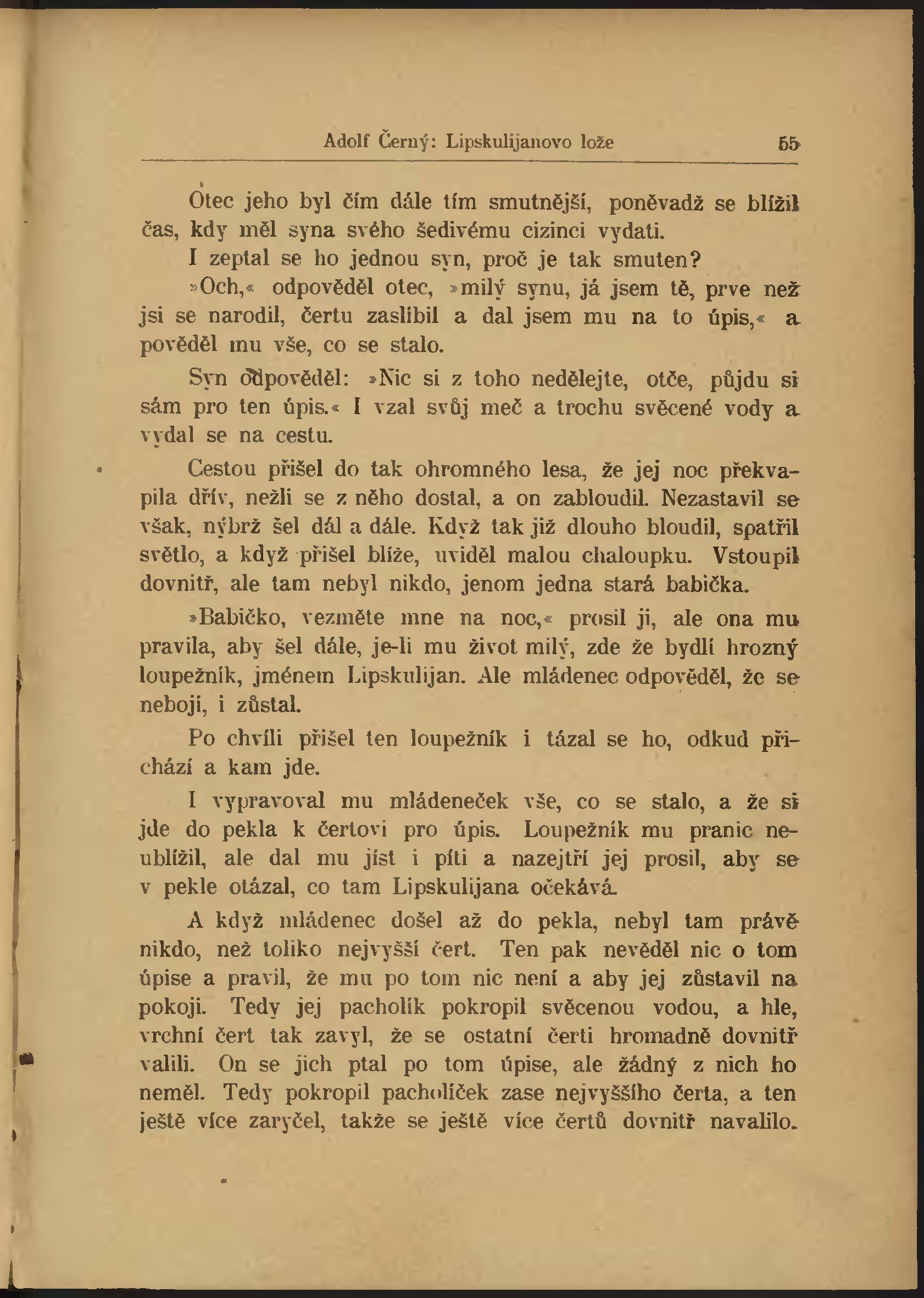 Adolf Černý: Lipskulijanovo lože 55

Otec jeho byl čím dále tím smutnější, poněvadž se blížil čas, kdy měl syna svého šedivému cizinci vydati.

I zeptal se ho jednou syn, proč je tak smuten?

»Och,« odpověděl otec, »milý synu, já jsem tě, prve než jsi se narodil, čertu zaslíbil a dal jsem mu na to úpis,« a pověděl mu vše, co se stalo.

Syn odpověděl: »Nic si z toho nedělejte, otče, půjdu si sám pro ten úpis.« I vzal svůj meč a trochu svěcené vody a vydal se na cestu.

Cestou přišel do tak ohromného lesa, že jej noc překvapila dřív, nežli se z něho dostal, a on zabloudil. Nezastavil se však, nýbrž šel dál a dále. Když tak již dlouho bloudil, spatřil světlo, a když přišel blíže, uviděl malou chaloupku. Vstoupil dovnitř, ale tam nebyl nikdo, jenom jedna stará babička.

»Babičko, vezměte mne na noc,« prosil ji, ale ona mu pravila, aby šel dále, je-li mu život milý, zde že bydlí hrozný loupežník, jménem Lipskulijan. Ale mládenec odpověděl, že se nebojí, i zůstal.

Po chvíli přišel ten loupežník i tázal se ho, odkud přichází a kam jde.

I vypravoval mu mládeneček vše, co se stalo, a že si jde do pekla k čertovi pro úpis. Loupežník mu pranic neublížil, ale dal mu jíst i píti a nazejtří jej prosil, aby se v pekle otázal, co tam Lipskulijana očekává.

A když mládenec došel až do pekla, nebyl tam právě nikdo, než toliko nejvyšší čert. Ten pak nevěděl nic o tom úpise a pravil, že mu po tom nic není a aby jej zůstavil na pokoji. Tedy jej pacholík pokropil svěcenou vodou, a hle, vrchní čert tak zavyl, že se ostatní čerti hromadně dovnitř valili. On se jich ptal po tom úpise, ale žádný z nich ho neměl. Tedy pokropil pacholíček zase nejvyššího čerta, a ten ještě více zaryčel, takže se ještě více čertů dovnitř navalilo.